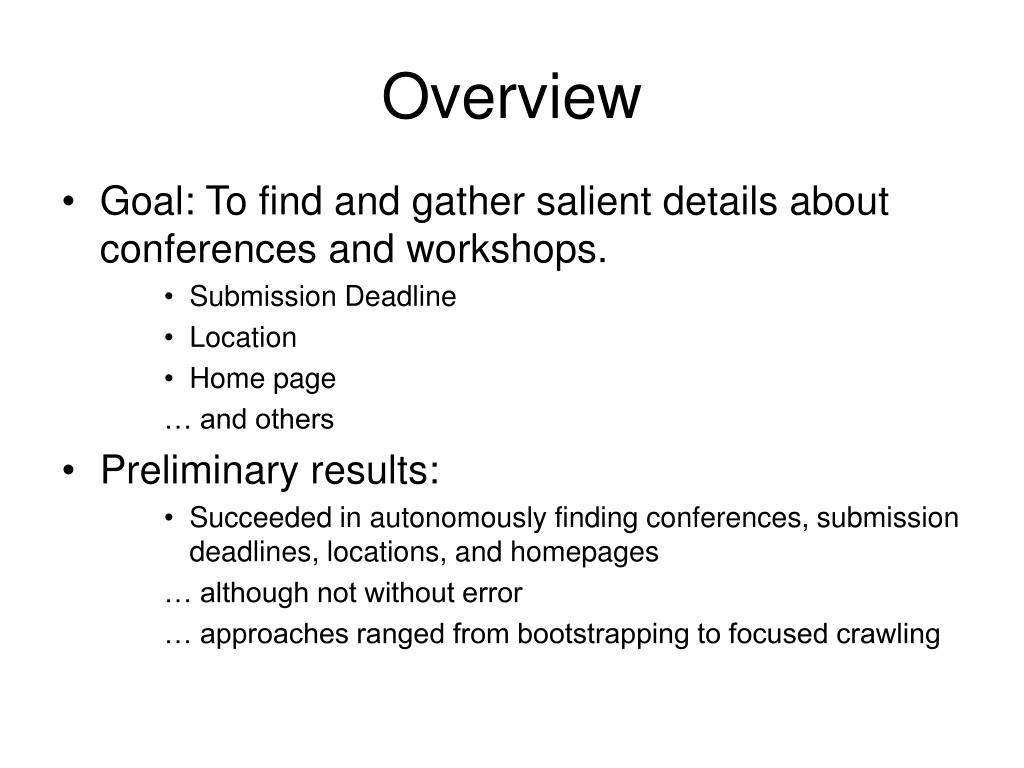 Overview

• Goal: To find and gather salient details about conferences and workshops.
  • Submission Deadline
  • Location
  • Home page
  … and others
• Preliminary results:
  • Succeeded in autonomously finding conferences, submission deadlines, locations, and homepages
  … although not without error
  … approaches ranged from bootstrapping to focused crawling